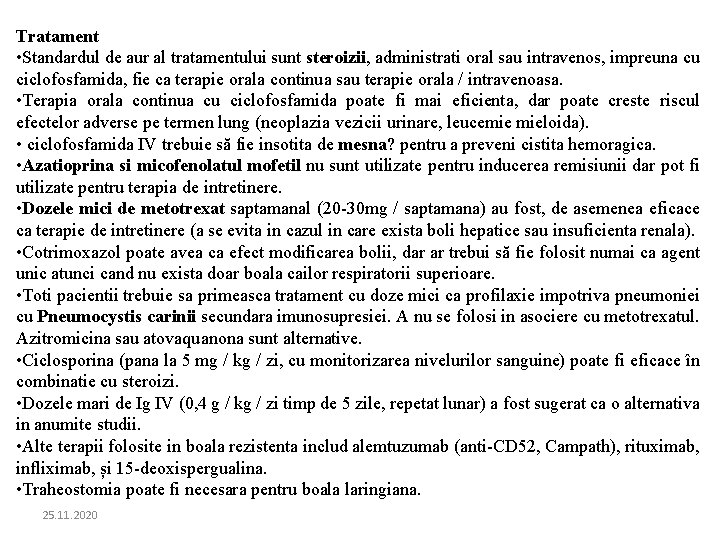 Tratament
•Standardul de aur al tratamentului sunt steroizii, administrati oral sau intravenos, impreuna cu ciclofosfamida, fie ca terapie orala continua sau terapie orala / intravenoasa.
•Terapia orala continua cu ciclofosfamida poate fi mai eficienta, dar poate creste riscul efectelor adverse pe termen lung (neoplazia vezicii urinare, leucemie mieloida).
• ciclofosfamida IV trebuie să fie insotita de mesna? pentru a preveni cistita hemoragica.
•Azatioprina si micofenolatul mofetil nu sunt utilizate pentru inducerea remisiunii dar pot fi utilizate pentru terapia de intretinere.
•Dozele mici de metotrexat saptamanal (20-30mg / saptamana) au fost, de asemenea eficace ca terapie de intretinere (a se evita in cazul in care exista boli hepatice sau insuficienta renala).
•Cotrimoxazol poate avea ca efect modificarea bolii, dar ar trebui să fie folosit numai ca agent unic atunci cand nu exista doar boala cailor respiratorii superioare.
•Toti pacientii trebuie sa primeasca tratament cu doze mici ca profilaxie impotriva pneumoniei cu Pneumocystis carinii secundara imunosupresiei. A nu se folosi in asociere cu metotrexatul. Azitromicina sau atovaquanona sunt alternative.
•Ciclosporina (pana la 5 mg / kg / zi, cu monitorizarea nivelurilor sanguine) poate fi eficace în combinatie cu steroizi.
•Dozele mari de Ig IV (0,4 g / kg / zi timp de 5 zile, repetat lunar) a fost sugerat ca o alternativa in anumite studii.
•Alte terapii folosite in boala rezistenta includ alemtuzumab (anti-CD52, Campath), rituximab, infliximab, și 15-deoxispergualina.
•Traheostomia poate fi necesara pentru boala laringiana.
25.11.2020